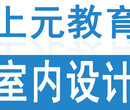 上元教育

室内设计